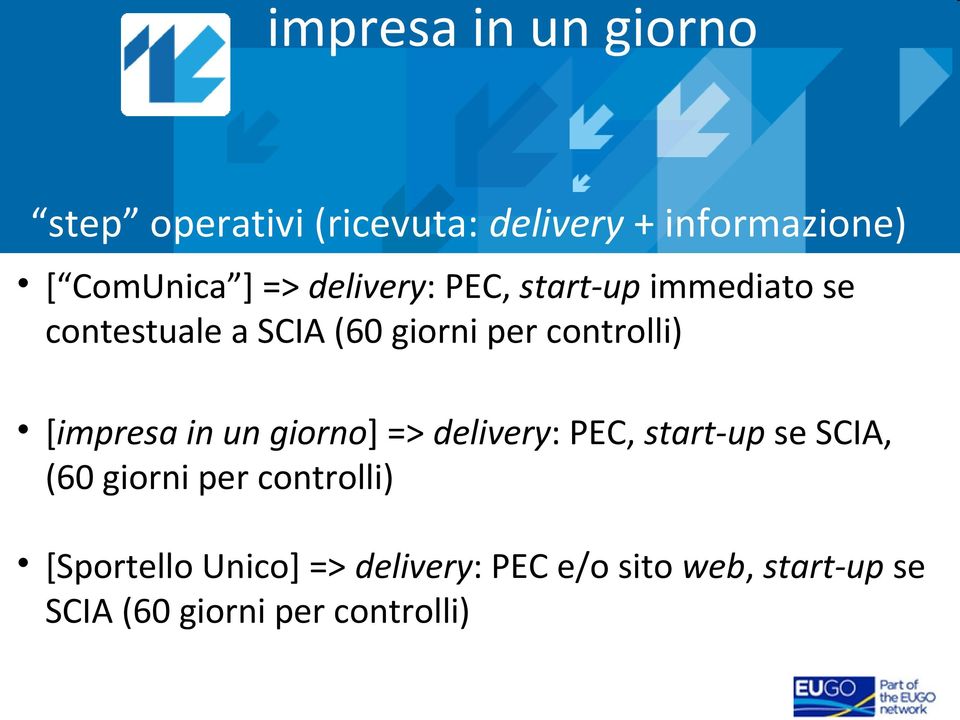 impresa in un giorno

“step” operativi (ricevuta: delivery + informazione)

• [“ComUnica”] => delivery: PEC, start-up immediato se contestuale a SCIA (60 giorni per controlli)

• [impresa in un giorno] => delivery: PEC, start-up se SCIA, (60 giorni per controlli)

• [Sportello Unico] => delivery: PEC e/o sito web, start-up se SCIA (60 giorni per controlli)

EUGO Part of the EUGO network